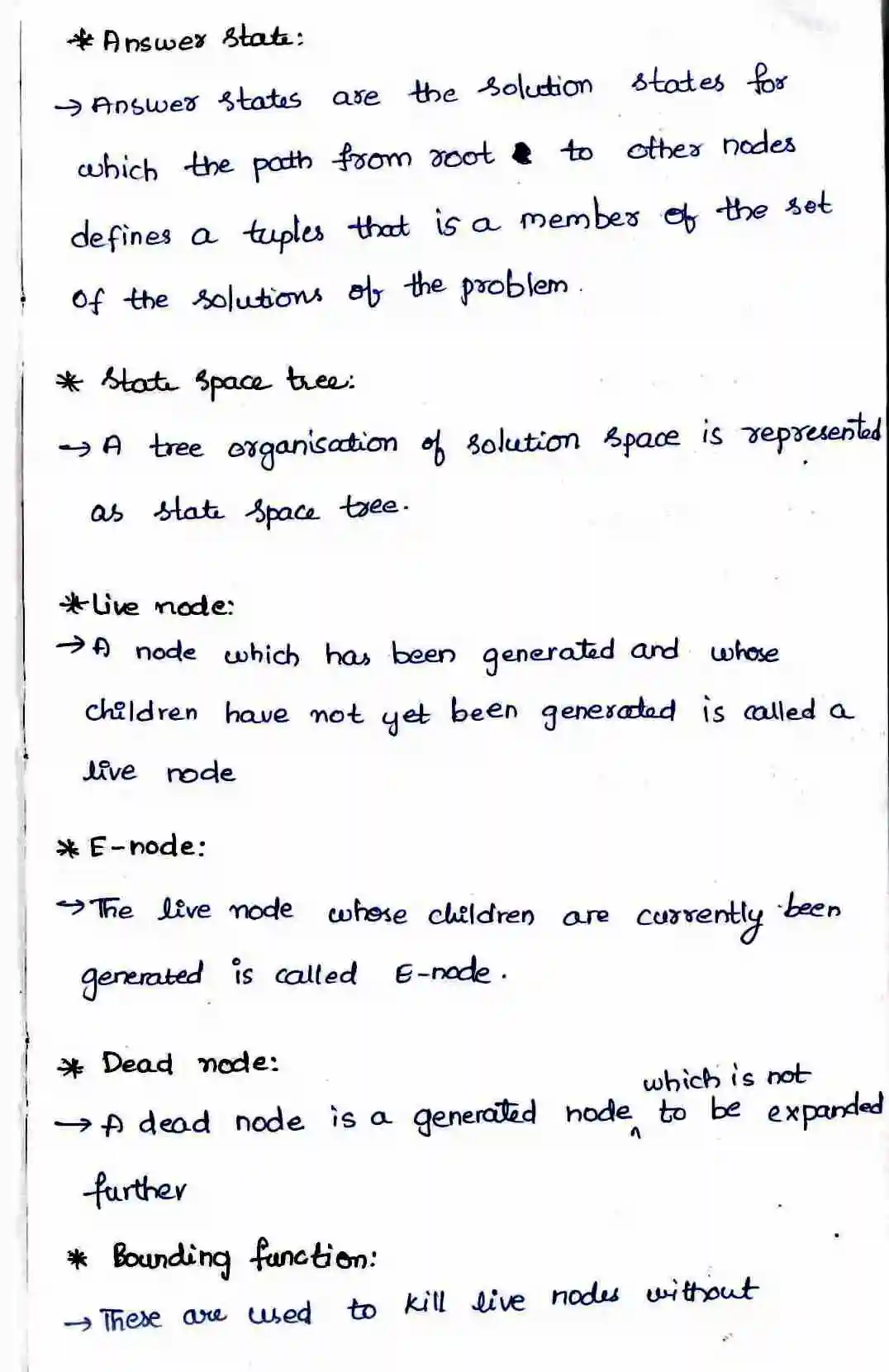 * Answer State:

→ Answer states are the solution states for which the path from root to other nodes defines a tuples that is a member of the set of the solutions of the problem.

* State space tree:

→ A tree organisation of solution space is represented as state space tree.

* Live node:

→ A node which has been generated and whose children have not yet been generated is called a live node

* E-node:

→ The live node whose children are currently been generated is called E-node.

* Dead node:

→ A dead node is a generated node which is not to be expanded further

* Bounding function:

→ These are used to kill live nodes without